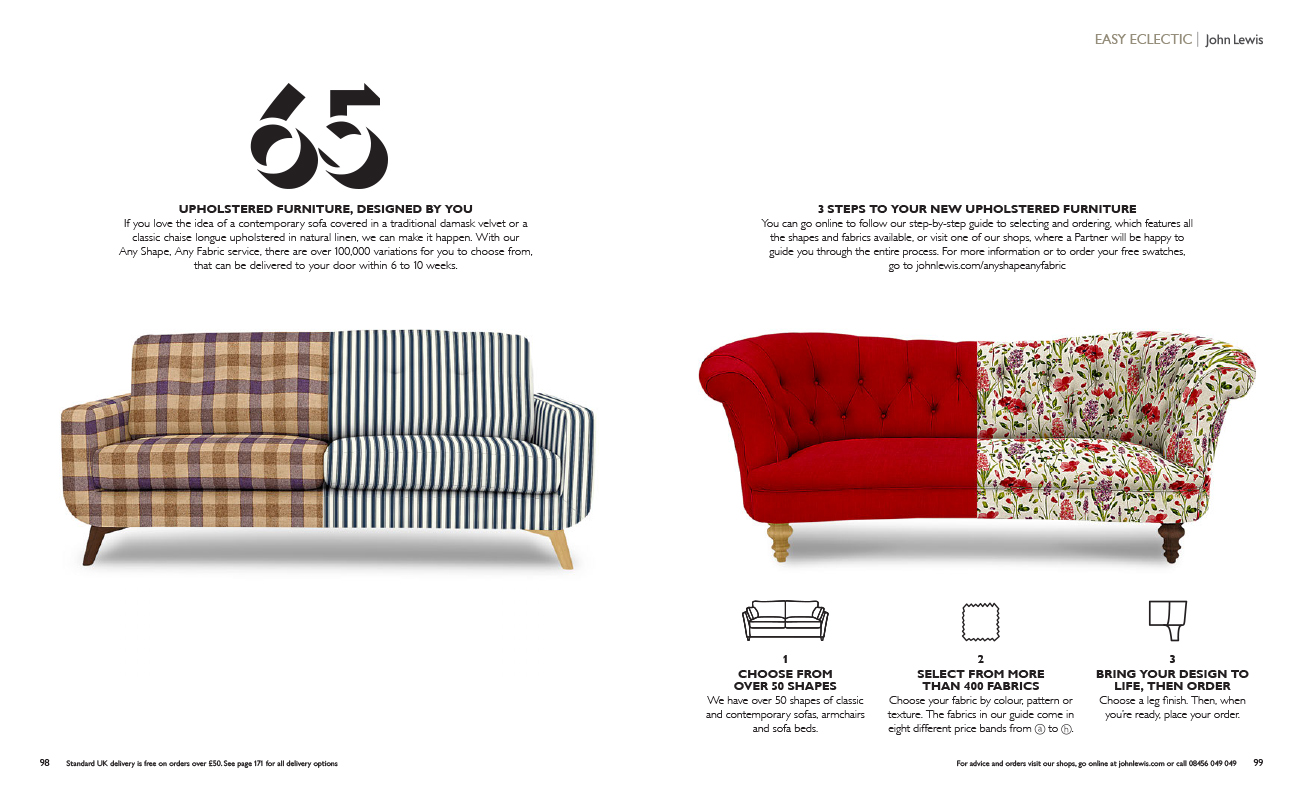 EASY ECLECTIC | John Lewis

65

UPHOLSTERED FURNITURE, DESIGNED BY YOU
If you love the idea of a contemporary sofa covered in a traditional damask velvet or a classic chaise longue upholstered in natural linen, we can make it happen. With our Any Shape, Any Fabric service, there are over 100,000 variations for you to choose from, that can be delivered to your door within 6 to 10 weeks.

3 STEPS TO YOUR NEW UPHOLSTERED FURNITURE
You can go online to follow our step-by-step guide to selecting and ordering, which features all the shapes and fabrics available, or visit one of our shops, where a Partner will be happy to guide you through the entire process. For more information or to order your free swatches, go to johnlewis.com/anyshapeanyfabric

1
CHOOSE FROM OVER 50 SHAPES
We have over 50 shapes of classic and contemporary sofas, armchairs and sofa beds.

2
SELECT FROM MORE THAN 400 FABRICS
Choose your fabric by colour, pattern or texture. The fabrics in our guide come in eight different price bands from ⓐ to ⓗ.

3
BRING YOUR DESIGN TO LIFE, THEN ORDER
Choose a leg finish. Then, when you're ready, place your order.

98 Standard UK delivery is free on orders over £50. See page 171 for all delivery options

For advice and orders visit our shops, go online at johnlewis.com or call 08456 049 049 99